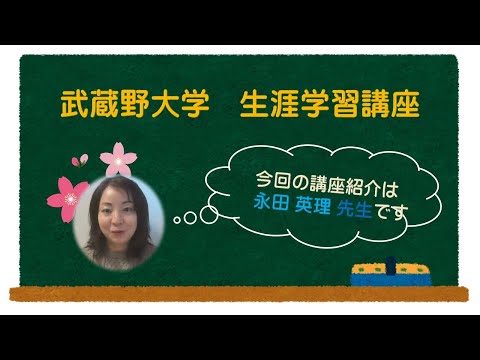 武蔵野大学　生涯学習講座

今回の講座紹介は
永田 英理 先生です